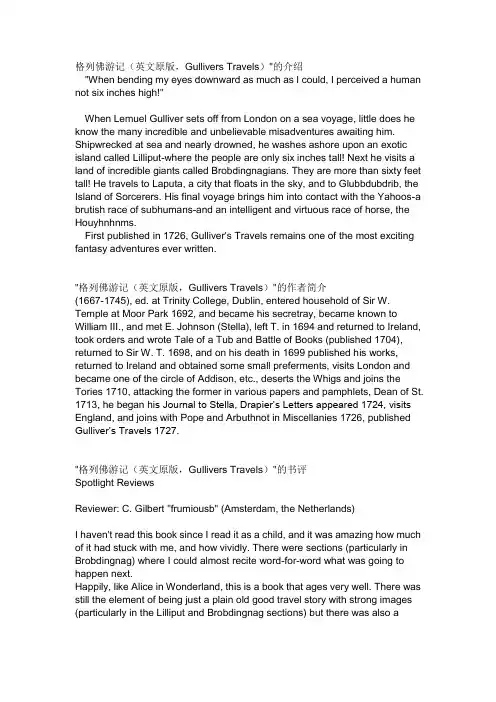 格列佛游记（英文原版，Gullivers Travels）"的介绍
"When bending my eyes downward as much as I could, I perceived a human not six inches high!"

When Lemuel Gulliver sets off from London on a sea voyage, little does he know the many incredible and unbelievable misadventures awaiting him. Shipwrecked at sea and nearly drowned, he washes ashore upon an exotic island called Lilliput-where the people are only six inches tall! Next he visits a land of incredible giants called Brobdingnagians. They are more than sixty feet tall! He travels to Laputa, a city that floats in the sky, and to Glubbdubdrib, the Island of Sorcerers. His final voyage brings him into contact with the Yahoos-a brutish race of subhumans-and an intelligent and virtuous race of horse, the Houyhnhnms.
First published in 1726, Gulliver's Travels remains one of the most exciting fantasy adventures ever written.

"格列佛游记（英文原版，Gullivers Travels）"的作者简介
(1667-1745), ed. at Trinity College, Dublin, entered household of Sir W. Temple at Moor Park 1692, and became his secretray, became known to William III., and met E. Johnson (Stella), left T. in 1694 and returned to Ireland, took orders and wrote Tale of a Tub and Battle of Books (published 1704), returned to Sir W. T. 1698, and on his death in 1699 published his works, returned to Ireland and obtained some small preferments, visits London and became one of the circle of Addison, etc., deserts the Whigs and joins the Tories 1710, attacking the former in various papers and pamphlets, Dean of St. 1713, he began his Journal to Stella, Drapier's Letters appeared 1724, visits England, and joins with Pope and Arbuthnot in Miscellanies 1726, published Gulliver's Travels 1727.

"格列佛游记（英文原版，Gullivers Travels）"的书评
Spotlight Reviews

Reviewer: C. Gilbert "frumiousb" (Amsterdam, the Netherlands)

I haven't read this book since I read it as a child, and it was amazing how much of it had stuck with me, and how vividly. There were sections (particularly in Brobdingnag) where I could almost recite word-for-word what was going to happen next.
Happily, like Alice in Wonderland, this is a book that ages very well. There was still the element of being just a plain old good travel story with strong images (particularly in the Lilliput and Brobdingnag sections) but there was also a